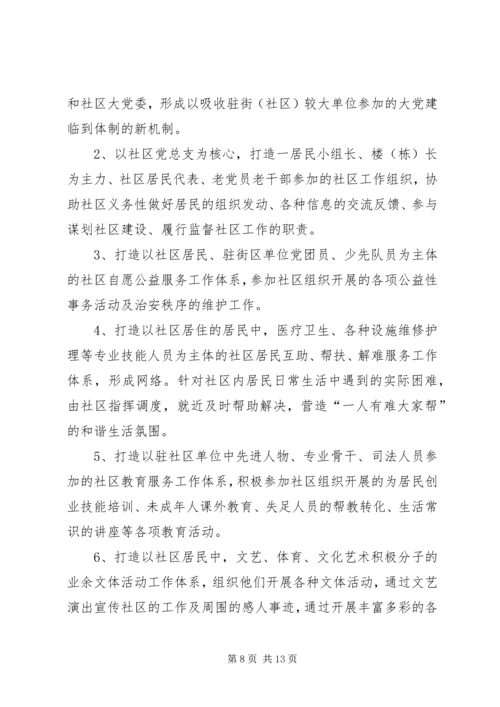 和社区大党委，形成以吸收驻街（社区）较大单位参加的大党建临到体制的新机制。

2、以社区党总支为核心，打造一居民小组长、楼（栋）长为主力、社区居民代表、老党员老干部参加的社区工作组织，协助社区义务性做好居民的组织发动、各种信息的交流反馈、参与谋划社区建设、履行监督社区工作的职责。

3、打造以社区居民、驻街区单位党团员、少先队员为主体的社区自愿公益服务工作体系，参加社区组织开展的各项公益性事务活动及治安秩序的维护工作。

4、打造以社区居住的居民中，医疗卫生、各种设施维修护理等专业技能人员为主体的社区居民互助、帮扶、解难服务工作体系，形成网络。针对社区内居民日常生活中遇到的实际困难，由社区指挥调度，就近及时帮助解决，营造“一人有难大家帮”的和谐生活氛围。

5、打造以驻社区单位中先进人物、专业骨干、司法人员参加的社区教育服务工作体系，积极参加社区组织开展的为居民创业技能培训、未成年人课外教育、失足人员的帮教转化、生活常识的讲座等各项教育活动。

6、打造以社区居民中，文艺、体育、文化艺术积极分子的业余文体活动工作体系，组织他们开展各种文体活动，通过文艺演出宣传社区的工作及周围的感人事迹，通过开展丰富多彩的各

第 8 页 共 13 页